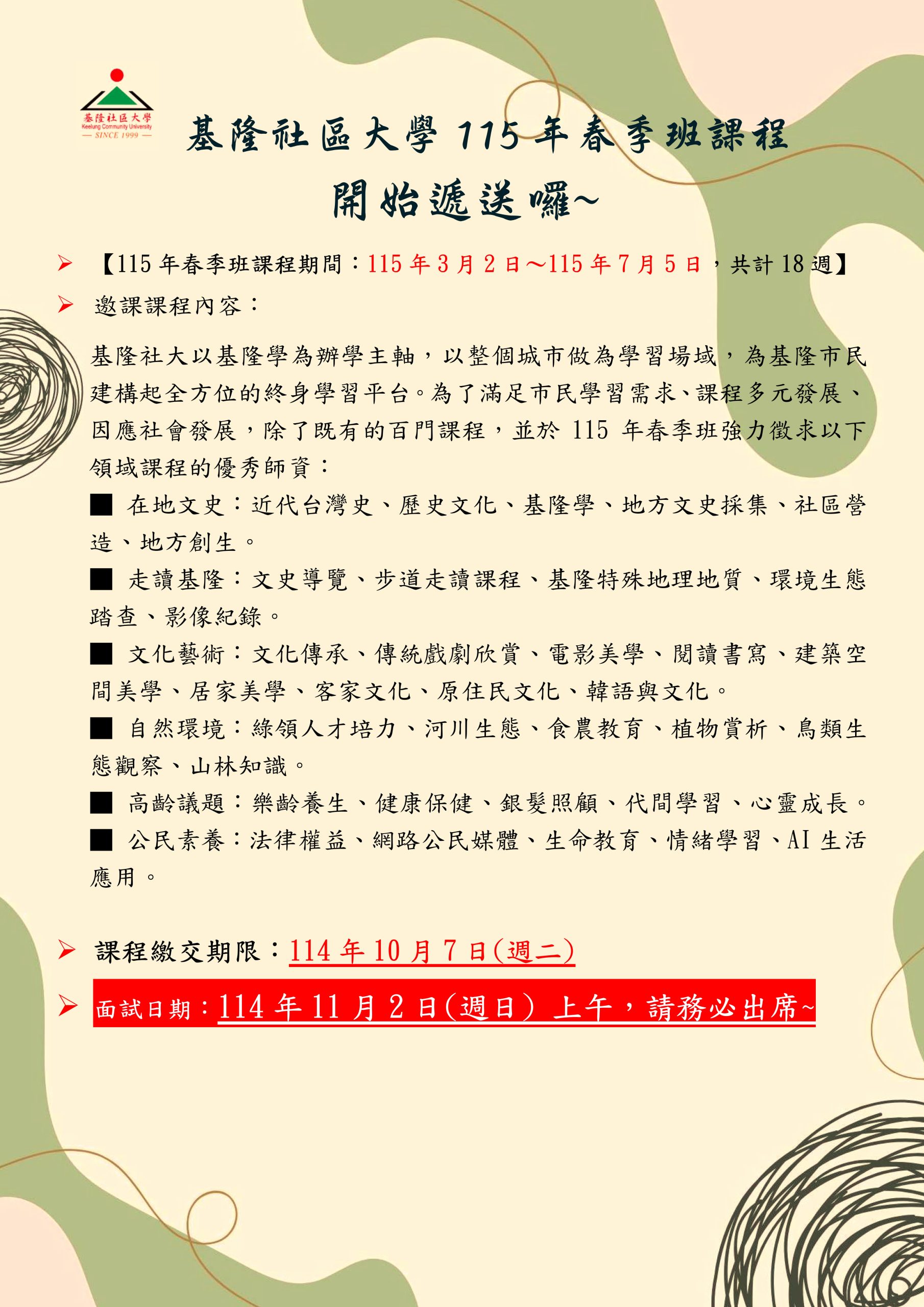 基隆社區大學
Keelung Community University
— SINCE 1999 —

基隆社區大學 115 年春季班課程
開始遞送囉~

➢ 【115 年春季班課程期間：115 年 3 月 2 日～115 年 7 月 5 日，共計 18 週】

➢ 邀課課程內容：

基隆社大以基隆學為辦學主軸，以整個城市做為學習場域，為基隆市民建構起全方位的終身學習平台。為了滿足市民學習需求、課程多元發展、因應社會發展，除了既有的百門課程，並於 115 年春季班強力徵求以下領域課程的優秀師資：

■ 在地文史：近代台灣史、歷史文化、基隆學、地方文史採集、社區營造、地方創生。

■ 走讀基隆：文史導覽、步道走讀課程、基隆特殊地理地質、環境生態踏查、影像紀錄。

■ 文化藝術：文化傳承、傳統戲劇欣賞、電影美學、閱讀書寫、建築空間美學、居家美學、客家文化、原住民文化、韓語與文化。

■ 自然環境：綠領人才培力、河川生態、食農教育、植物賞析、鳥類生態觀察、山林知識。

■ 高齡議題：樂齡養生、健康保健、銀髮照顧、代間學習、心靈成長。

■ 公民素養：法律權益、網路公民媒體、生命教育、情緒學習、AI 生活應用。

➢ 課程繳交期限：114 年 10 月 7 日(週二)

➢ 面試日期：114 年 11 月 2 日(週日) 上午，請務必出席~